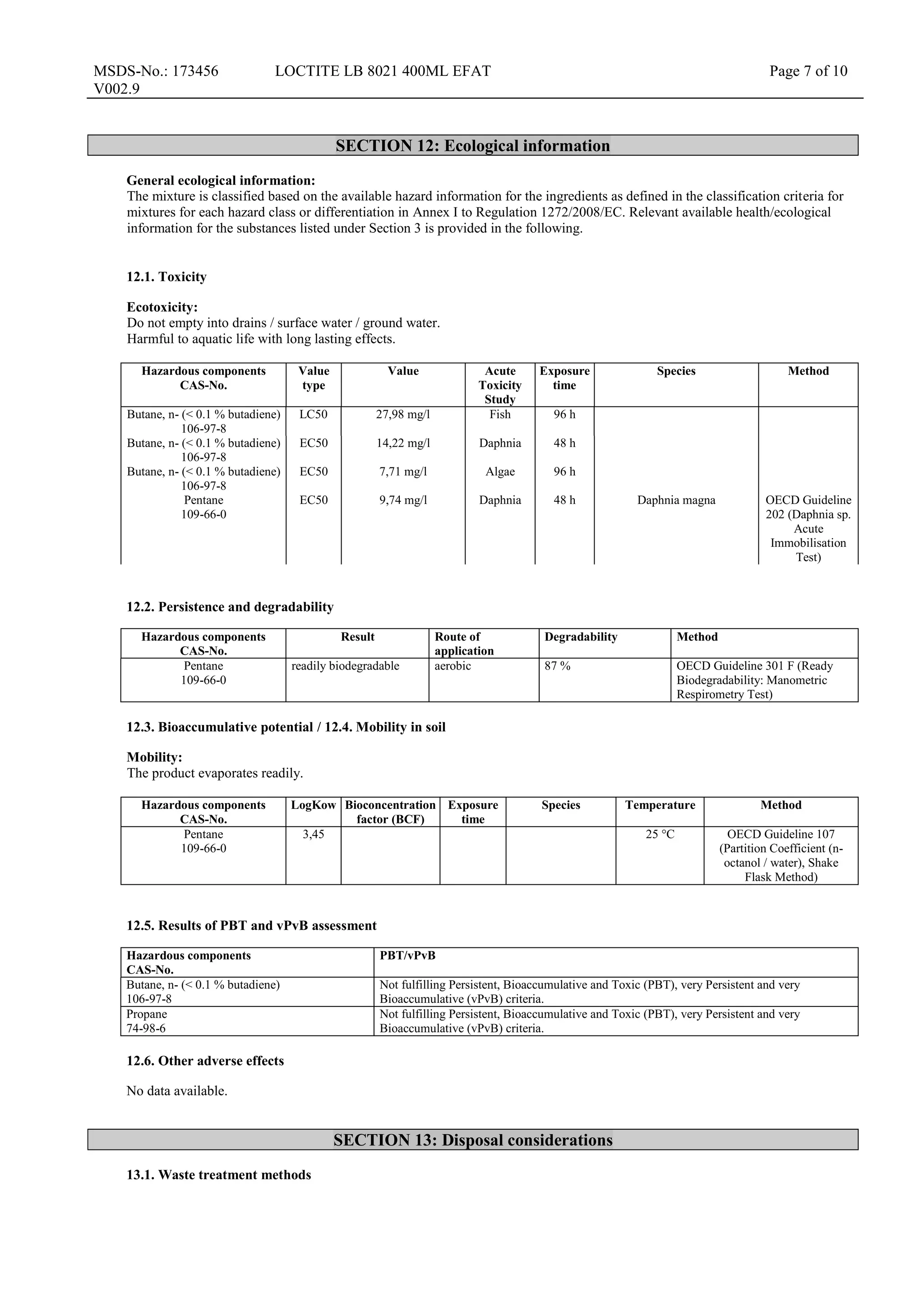 MSDS-No.: 173456
V002.9

LOCTITE LB 8021 400ML EFAT

Page 7 of 10

SECTION 12: Ecological information

General ecological information:
The mixture is classified based on the available hazard information for the ingredients as defined in the classification criteria for mixtures for each hazard class or differentiation in Annex I to Regulation 1272/2008/EC. Relevant available health/ecological information for the substances listed under Section 3 is provided in the following.

12.1. Toxicity

Ecotoxicity:
Do not empty into drains / surface water / ground water.
Harmful to aquatic life with long lasting effects.

| Hazardous components CAS-No. | Value type | Value | Acute Toxicity Study | Exposure time | Species | Method |
|---|---|---|---|---|---|---|
| Butane, n- (< 0.1 % butadiene) 106-97-8 | LC50 | 27,98 mg/l | Fish | 96 h | | |
| Butane, n- (< 0.1 % butadiene) 106-97-8 | EC50 | 14,22 mg/l | Daphnia | 48 h | | |
| Butane, n- (< 0.1 % butadiene) 106-97-8 | EC50 | 7,71 mg/l | Algae | 96 h | | |
| Pentane 109-66-0 | EC50 | 9,74 mg/l | Daphnia | 48 h | Daphnia magna | OECD Guideline 202 (Daphnia sp. Acute Immobilisation Test) |

12.2. Persistence and degradability

| Hazardous components CAS-No. | Result | Route of application | Degradability | Method |
|---|---|---|---|---|
| Pentane 109-66-0 | readily biodegradable | aerobic | 87 % | OECD Guideline 301 F (Ready Biodegradability: Manometric Respirometry Test) |

12.3. Bioaccumulative potential / 12.4. Mobility in soil

Mobility:
The product evaporates readily.

| Hazardous components CAS-No. | LogKow | Bioconcentration factor (BCF) | Exposure time | Species | Temperature | Method |
|---|---|---|---|---|---|---|
| Pentane 109-66-0 | 3,45 | | | | 25 °C | OECD Guideline 107 (Partition Coefficient (n-octanol / water), Shake Flask Method) |

12.5. Results of PBT and vPvB assessment

| Hazardous components CAS-No. | PBT/vPvB |
|---|---|
| Butane, n- (< 0.1 % butadiene) 106-97-8 | Not fulfilling Persistent, Bioaccumulative and Toxic (PBT), very Persistent and very Bioaccumulative (vPvB) criteria. |
| Propane 74-98-6 | Not fulfilling Persistent, Bioaccumulative and Toxic (PBT), very Persistent and very Bioaccumulative (vPvB) criteria. |

12.6. Other adverse effects

No data available.

SECTION 13: Disposal considerations

13.1. Waste treatment methods